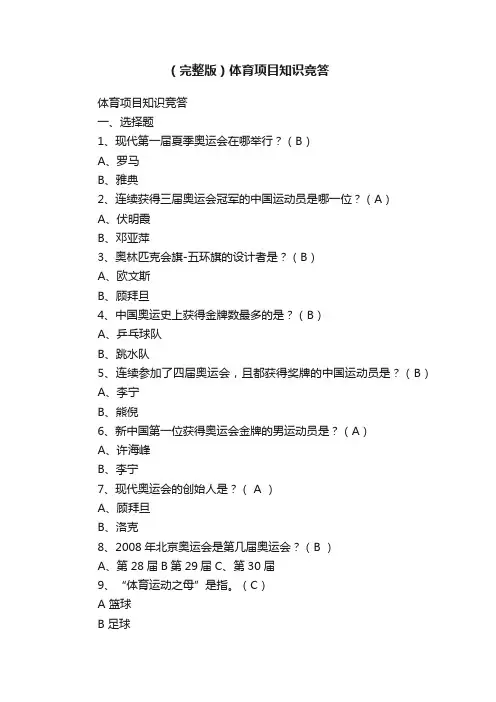 （完整版）体育项目知识竞答

体育项目知识竞答
一、选择题
1、现代第一届夏季奥运会在哪举行？（B）
A、罗马
B、雅典
2、连续获得三届奥运会冠军的中国运动员是哪一位？（A）
A、伏明霞
B、邓亚萍
3、奥林匹克会旗-五环旗的设计者是？（B）
A、欧文斯
B、顾拜旦
4、中国奥运史上获得金牌数最多的是？（B）
A、乒乓球队
B、跳水队
5、连续参加了四届奥运会，且都获得奖牌的中国运动员是？（B）
A、李宁
B、熊倪
6、新中国第一位获得奥运会金牌的男运动员是？（A）
A、许海峰
B、李宁
7、现代奥运会的创始人是？（ A ）
A、顾拜旦
B、洛克
8、2008 年北京奥运会是第几届奥运会？（B ）
A、第 28 届 B 第 29 届 C、第 30 届
9、“体育运动之母”是指。（C）
A 篮球
B 足球